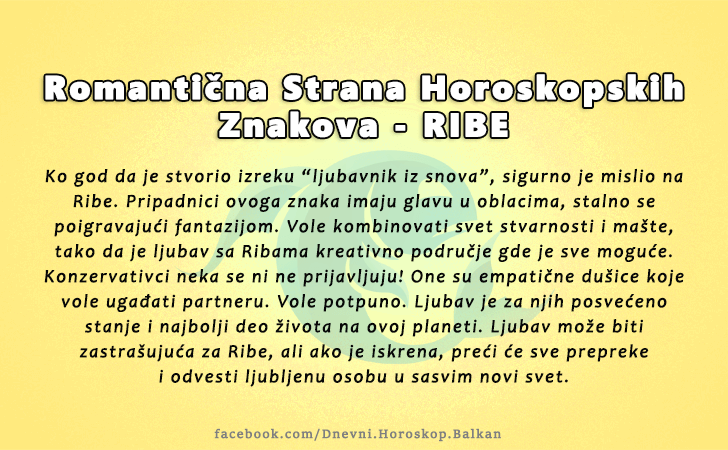 Romantična Strana Horoskopskih Znakova - RIBE

Ko god da je stvorio izreku “ljubavnik iz snova”, sigurno je mislio na Ribe. Pripadnici ovoga znaka imaju glavu u oblacima, stalno se poigravajući fantazijom. Vole kombinovati svet stvarnosti i mašte, tako da je ljubav sa Ribama kreativno područje gde je sve moguće. Konzervativci neka se ni ne prijavljuju! One su empatične dušice koje vole ugađati partneru. Vole potpuno. Ljubav je za njih posvećeno stanje i najbolji deo života na ovoj planeti. Ljubav može biti zastrašujuća za Ribe, ali ako je iskrena, preći će sve prepreke i odvesti ljubljenu osobu u sasvim novi svet.

facebook.com/Dnevni.Horoskop.Balkan